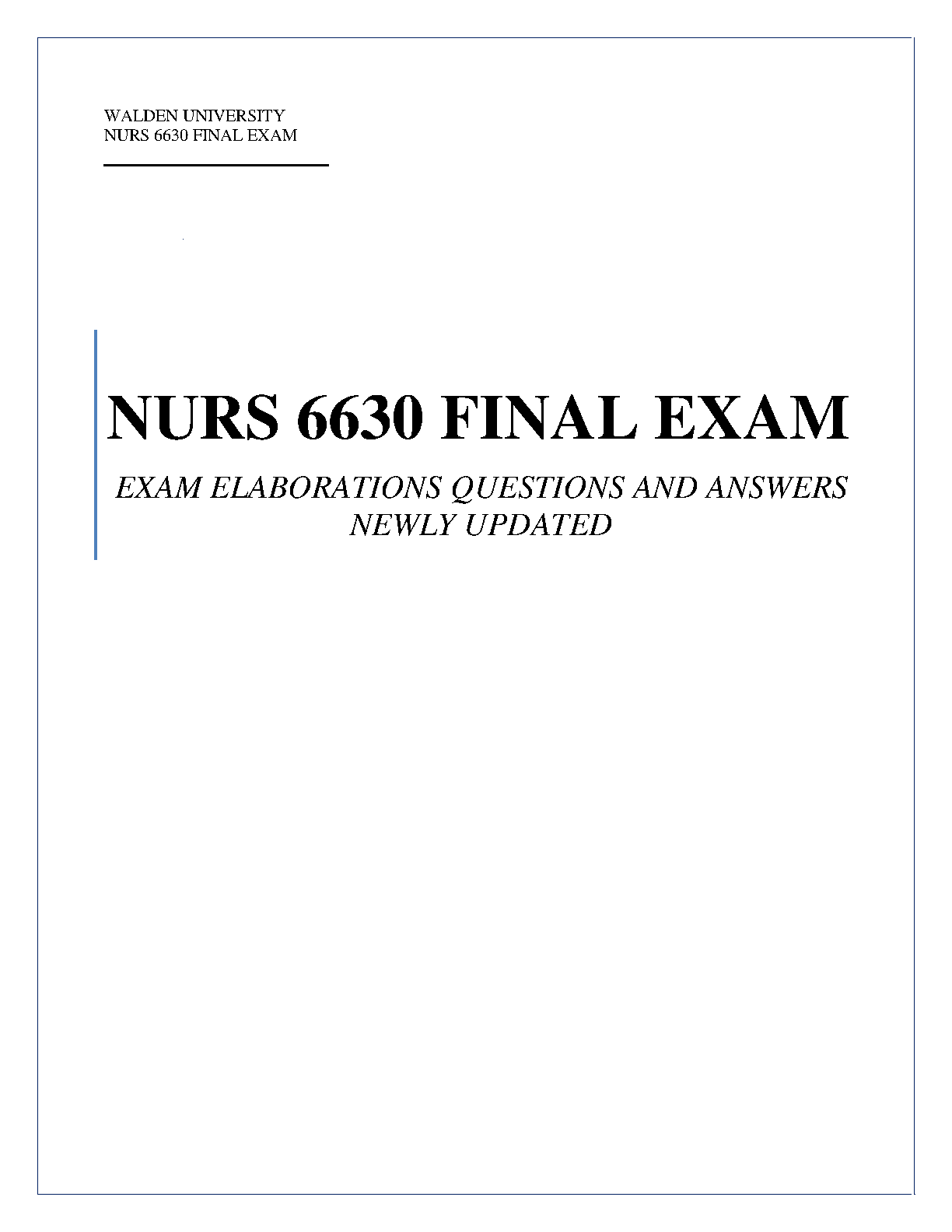 WALDEN UNIVERSITY
NURS 6630 FINAL EXAM

NURS 6630 FINAL EXAM

EXAM ELABORATIONS QUESTIONS AND ANSWERS NEWLY UPDATED